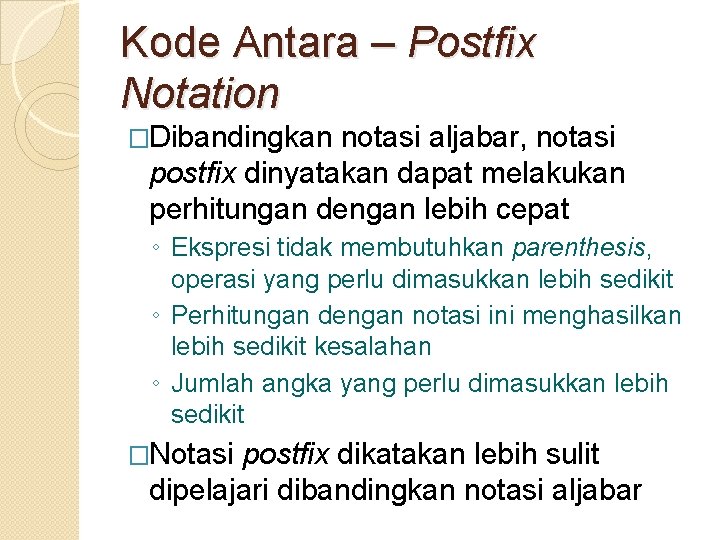 Kode Antara – Postfix Notation

□Dibandingkan notasi aljabar, notasi postfix dinyatakan dapat melakukan perhitungan dengan lebih cepat

◦ Ekspresi tidak membutuhkan parenthesis, operasi yang perlu dimasukkan lebih sedikit

◦ Perhitungan dengan notasi ini menghasilkan lebih sedikit kesalahan

◦ Jumlah angka yang perlu dimasukkan lebih sedikit

□Notasi postfix dikatakan lebih sulit dipelajari dibandingkan notasi aljabar